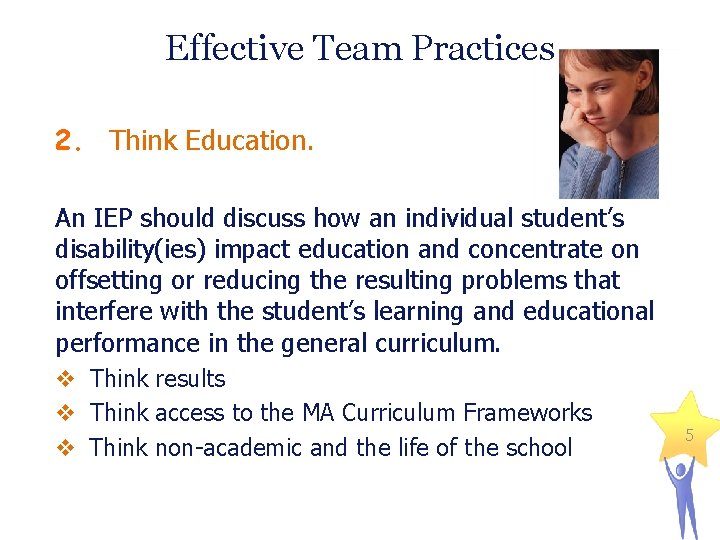 Effective Team Practices

2. Think Education.

An IEP should discuss how an individual student's disability(ies) impact education and concentrate on offsetting or reducing the resulting problems that interfere with the student's learning and educational performance in the general curriculum.

❖ Think results
❖ Think access to the MA Curriculum Frameworks
❖ Think non-academic and the life of the school

5